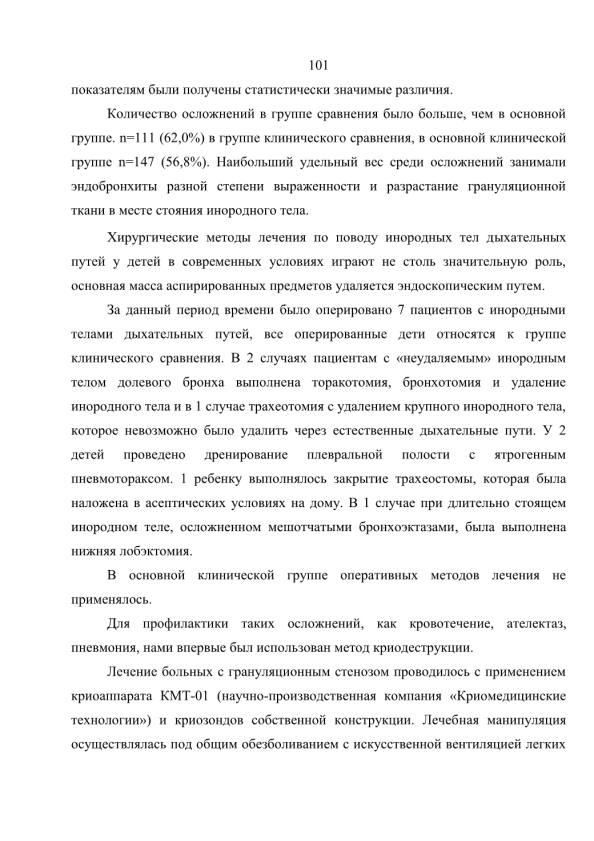 101

показателям были получены статистически значимые различия.

Количество осложнений в группе сравнения было больше, чем в основной группе. n=111 (62,0%) в группе клинического сравнения, в основной клинической группе n=147 (56,8%). Наибольший удельный вес среди осложнений занимали эндобронхиты разной степени выраженности и разрастание грануляционной ткани в месте стояния инородного тела.

Хирургические методы лечения по поводу инородных тел дыхательных путей у детей в современных условиях играют не столь значительную роль, основная масса аспирированных предметов удаляется эндоскопическим путем.

За данный период времени было оперировано 7 пациентов с инородными телами дыхательных путей, все оперированные дети относятся к группе клинического сравнения. В 2 случаях пациентам с «неудаляемым» инородным телом долевого бронха выполнена торакотомия, бронхотомия и удаление инородного тела и в 1 случае трахеотомия с удалением крупного инородного тела, которое невозможно было удалить через естественные дыхательные пути. У 2 детей проведено дренирование плевральной полости с ятрогенным пневмотораксом. 1 ребенку выполнялось закрытие трахеостомы, которая была наложена в асептических условиях на дому. В 1 случае при длительно стоящем инородном теле, осложненном мешотчатыми бронхоэктазами, была выполнена нижняя лобэктомия.

В основной клинической группе оперативных методов лечения не применялось.

Для профилактики таких осложнений, как кровотечение, ателектаз, пневмония, нами впервые был использован метод криодеструкции.

Лечение больных с грануляционным стенозом проводилось с применением криоаппарата КМТ-01 (научно-производственная компания «Криомедицинские технологии») и криозондов собственной конструкции. Лечебная манипуляция осуществлялась под общим обезболиванием с искусственной вентиляцией легких